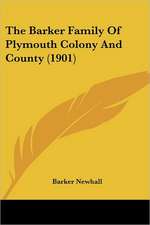 The Barker Family Of Plymouth Colony And County (1901)

Barker Newhall